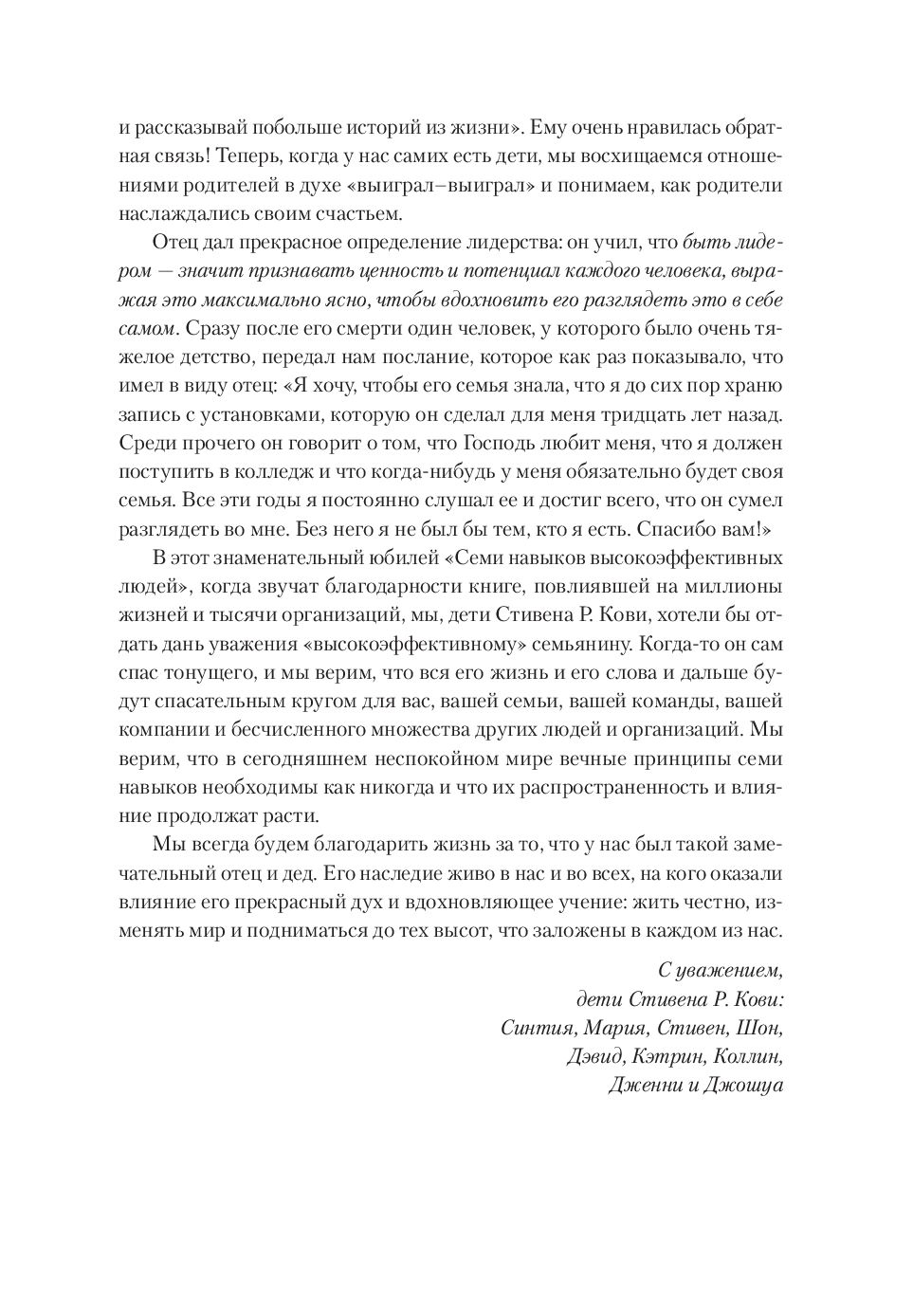 и рассказывай побольше историй из жизни». Ему очень нравилась обратная связь! Теперь, когда у нас самих есть дети, мы восхищаемся отношениями родителей в духе «выиграл–выиграл» и понимаем, как родители наслаждались своим счастьем.

Отец дал прекрасное определение лидерства: он учил, что быть лидером — значит признавать ценность и потенциал каждого человека, выражая это максимально ясно, чтобы вдохновить его разглядеть это в себе самом. Сразу после его смерти один человек, у которого было очень тяжелое детство, передал нам послание, которое как раз показывало, что имел в виду отец: «Я хочу, чтобы его семья знала, что я до сих пор храню запись с установками, которую он сделал для меня тридцать лет назад. Среди прочего он говорит о том, что Господь любит меня, что я должен поступить в колледж и что когда-нибудь у меня обязательно будет своя семья. Все эти годы я постоянно слушал ее и достиг всего, что он сумел разглядеть во мне. Без него я не был бы тем, кто я есть. Спасибо вам!»

В этот знаменательный юбилей «Семи навыков высокоэффективных людей», когда звучат благодарности книге, повлиявшей на миллионы жизней и тысячи организаций, мы, дети Стивена Р. Кови, хотели бы отдать дань уважения «высокоэффективному» семьянину. Когда-то он сам спас тонущего, и мы верим, что вся его жизнь и его слова и дальше будут спасательным кругом для вас, вашей семьи, вашей команды, вашей компании и бесчисленного множества других людей и организаций. Мы верим, что в сегодняшнем неспокойном мире вечные принципы семи навыков необходимы как никогда и что их распространенность и влияние продолжат расти.

Мы всегда будем благодарить жизнь за то, что у нас был такой замечательный отец и дед. Его наследие живо в нас и во всех, на кого оказали влияние его прекрасный дух и вдохновляющее учение: жить честно, изменять мир и подниматься до тех высот, что заложены в каждом из нас.

С уважением,
дети Стивена Р. Кови:
Синтия, Мария, Стивен, Шон,
Дэвид, Кэтрин, Коллин,
Дженни и Джошуа